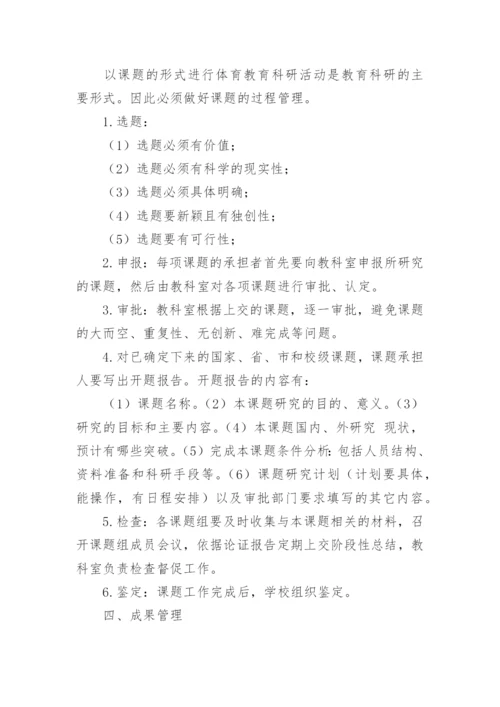 以课题的形式进行体育教育科研活动是教育科研的主要形式。因此必须做好课题的过程管理。

1.选题：

（1）选题必须有价值；

（2）选题必须有科学的现实性；

（3）选题必须具体明确；

（4）选题要新颖且有独创性；

（5）选题要有可行性；

2.申报：每项课题的承担者首先要向教科室申报所研究的课题，然后由教科室对各项课题进行审批、认定。

3.审批：教科室根据上交的课题，逐一审批，避免课题的大而空、重复性、无创新、难完成等问题。

4.对已确定下来的国家、省、市和校级课题，课题承担人要写出开题报告。开题报告的内容有：

（1）课题名称。（2）本课题研究的目的、意义。（3）研究的目标和主要内容。（4）本课题国内、外研究 现状，预计有哪些突破。（5）完成本课题条件分析：包括人员结构、资料准备和科研手段等。（6）课题研究计划（计划要具体，能操作，有日程安排）以及审批部门要求填写的其它内容。

5.检查：各课题组要及时收集与本课题相关的材料，召开课题组成员会议，依据论证报告定期上交阶段性总结，教科室负责检查督促工作。

6.鉴定：课题工作完成后，学校组织鉴定。

四、成果管理